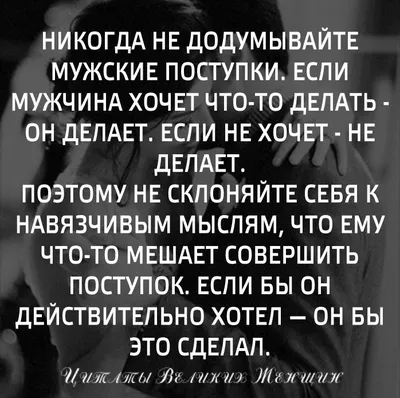 НИКОГДА НЕ ДОДУМЫВАЙТЕ МУЖСКИЕ ПОСТУПКИ. ЕСЛИ МУЖЧИНА ХОЧЕТ ЧТО-ТО ДЕЛАТЬ - ОН ДЕЛАЕТ. ЕСЛИ НЕ ХОЧЕТ - НЕ ДЕЛАЕТ.
ПОЭТОМУ НЕ СКЛОНЯЙТЕ СЕБЯ К НАВЯЗЧИВЫМ МЫСЛЯМ, ЧТО ЕМУ ЧТО-ТО МЕШАЕТ СОВЕРШИТЬ ПОСТУПОК. ЕСЛИ БЫ ОН ДЕЙСТВИТЕЛЬНО ХОТЕЛ — ОН БЫ ЭТО СДЕЛАЛ.

Цитаты Великих Женщин